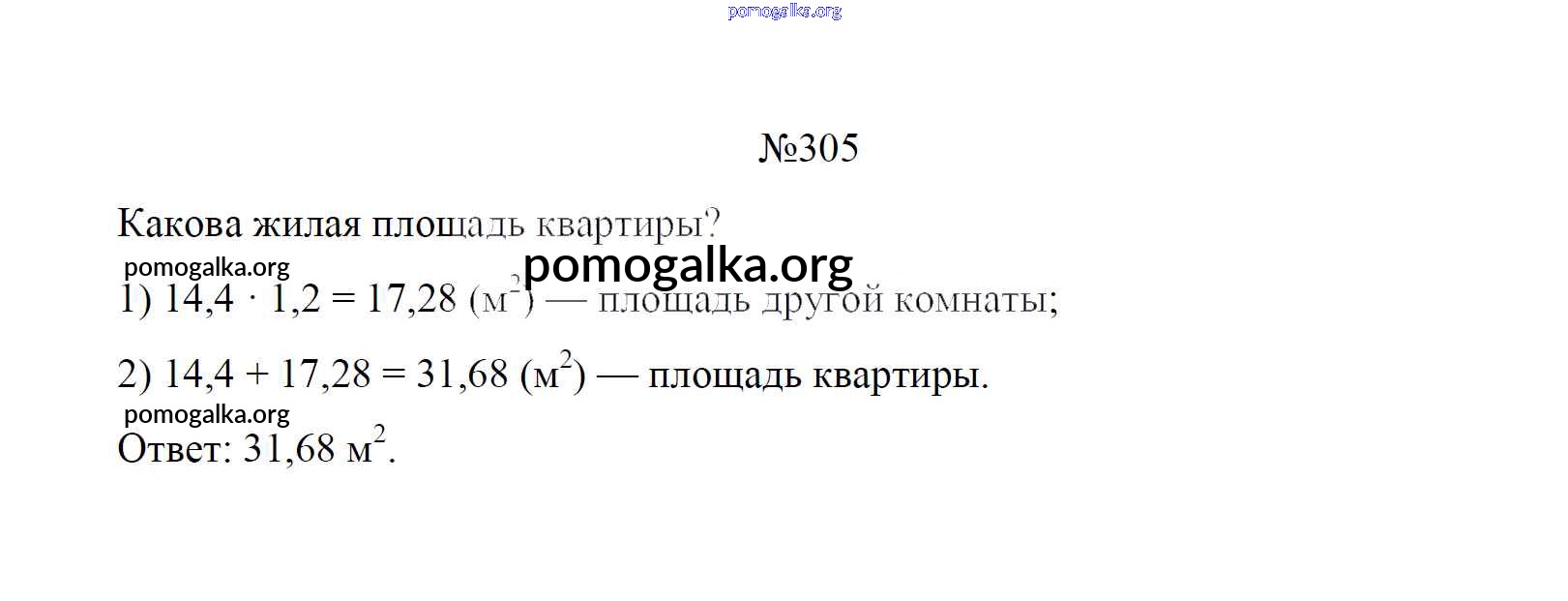 №305

Какова жилая площадь квартиры?

1) $14,4 \cdot 1,2 = 17,28$ (м$^2$) — площадь другой комнаты;

2) $14,4 + 17,28 = 31,68$ (м$^2$) — площадь квартиры.

Ответ: 31,68 м$^2$.

pomogalka.org